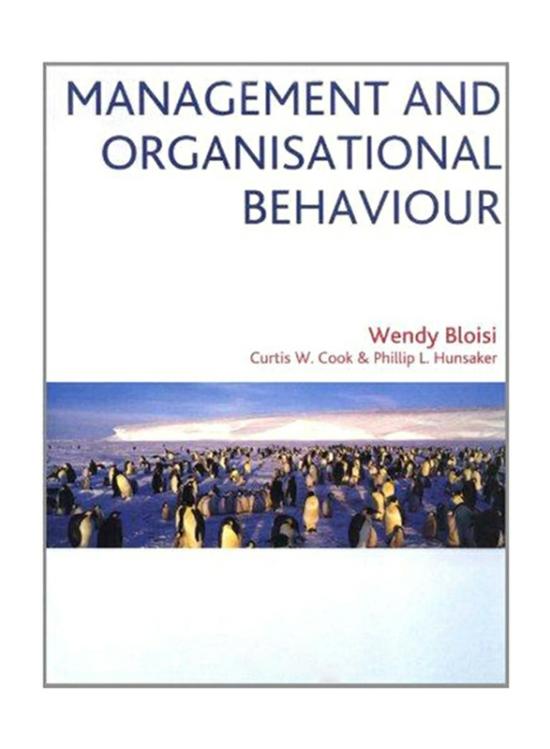 MANAGEMENT AND ORGANISATIONAL BEHAVIOUR

Wendy Bloisi
Curtis W. Cook & Phillip L. Hunsaker